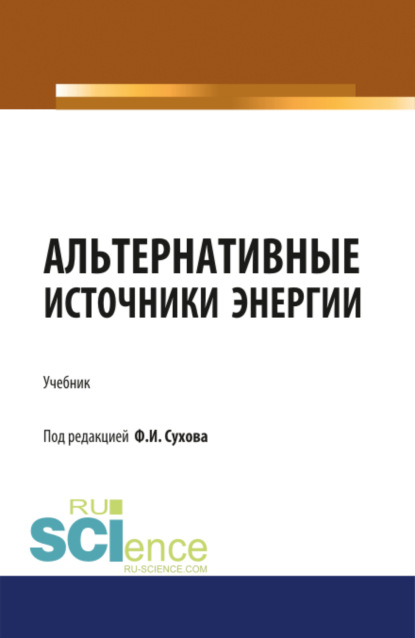 АЛЬТЕРНАТИВНЫЕ ИСТОЧНИКИ ЭНЕРГИИ

Учебник

Под редакцией Ф.И. Сухова

RU SCIence
RU-SCIENCE.COM